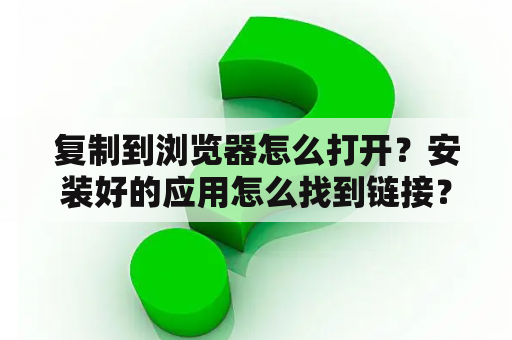 复制到浏览器怎么打开？安装好的应用怎么找到链接？